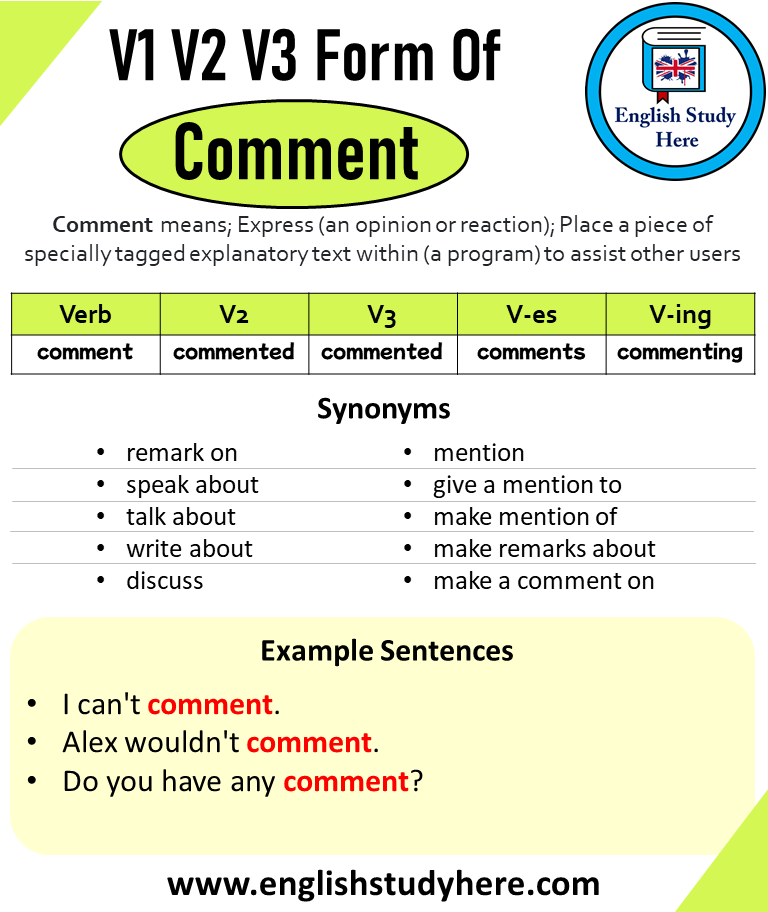 V1 V2 V3 Form Of
Comment

English Study Here

Comment means; Express (an opinion or reaction); Place a piece of specially tagged explanatory text within (a program) to assist other users

| Verb | V2 | V3 | V-es | V-ing |
|---|---|---|---|---|
| comment | commented | commented | comments | commenting |

Synonyms

- remark on
- speak about
- talk about
- write about
- discuss

- mention
- give a mention to
- make mention of
- make remarks about
- make a comment on

Example Sentences

- I can't comment.
- Alex wouldn't comment.
- Do you have any comment?

www.englishstudyhere.com